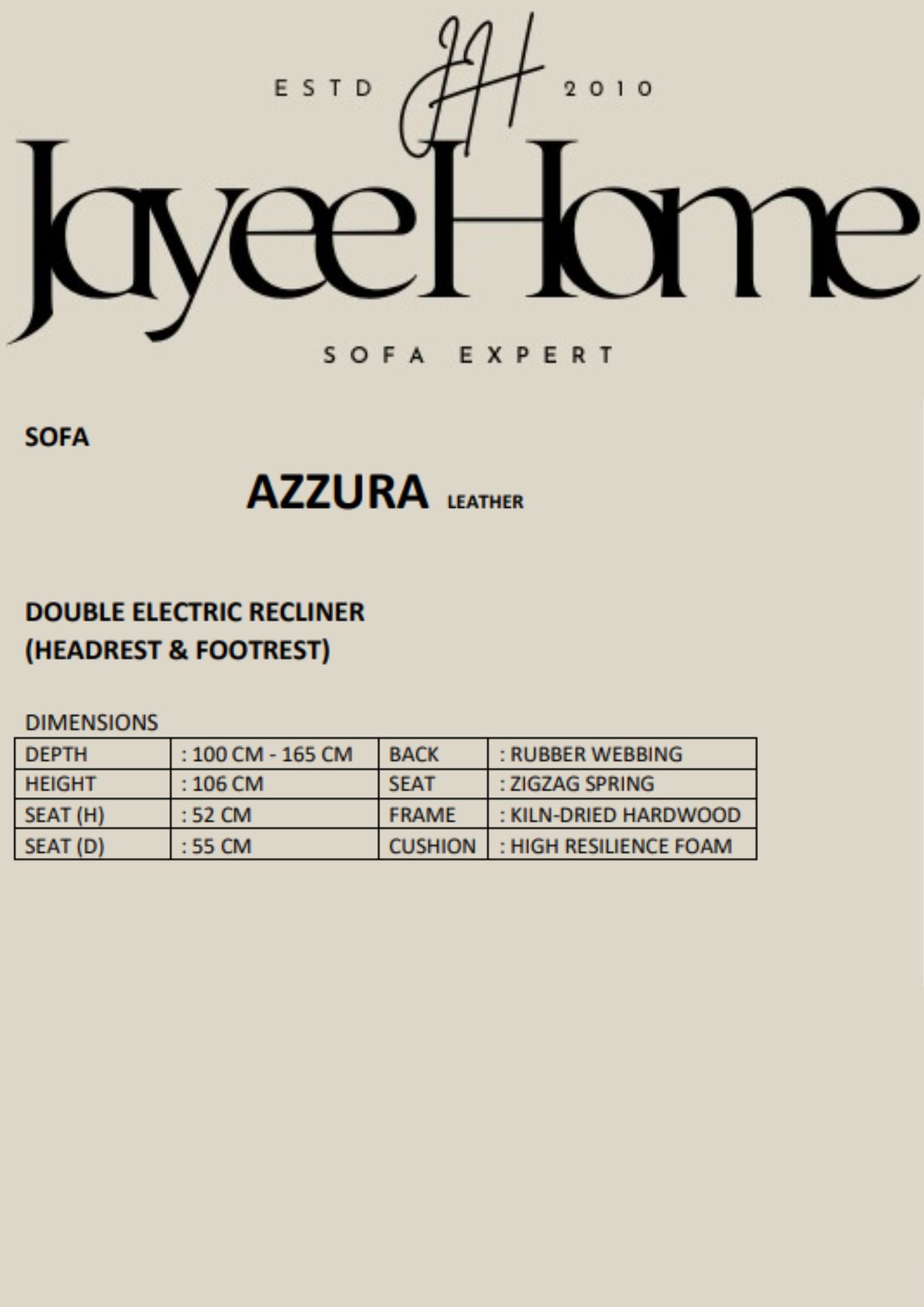 ESTD JH 2010

JayeeHome

SOFA EXPERT

SOFA

AZZURA LEATHER

DOUBLE ELECTRIC RECLINER
(HEADREST & FOOTREST)

DIMENSIONS

| DEPTH | : 100 CM - 165 CM | BACK | : RUBBER WEBBING |
|---|---|---|---|
| HEIGHT | : 106 CM | SEAT | : ZIGZAG SPRING |
| SEAT (H) | : 52 CM | FRAME | : KILN-DRIED HARDWOOD |
| SEAT (D) | : 55 CM | CUSHION | : HIGH RESILIENCE FOAM |